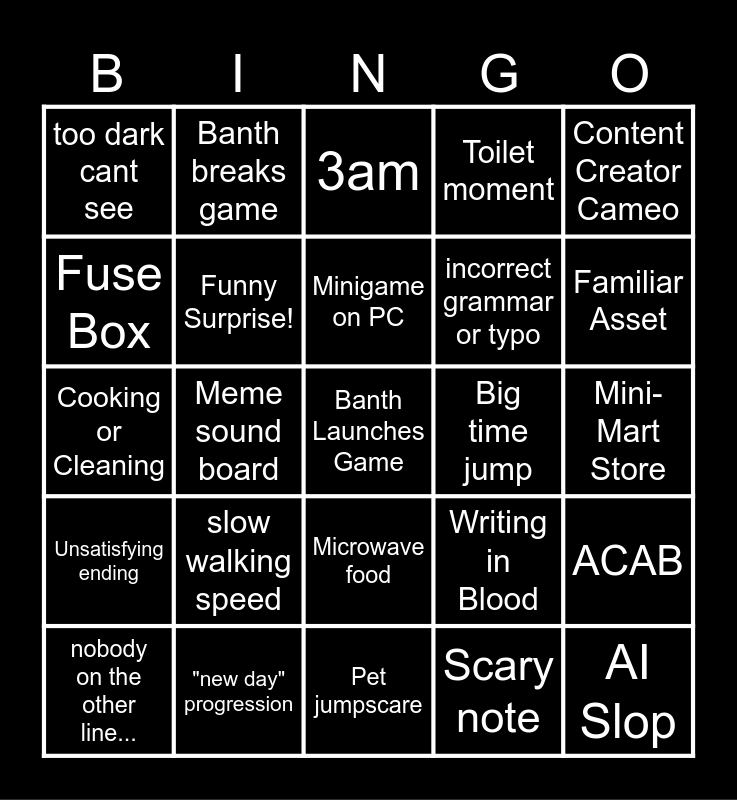 | B | I | N | G | O |
|---|---|---|---|---|
| too dark cant see | Banth breaks game | 3am | Toilet moment | Content Creator Cameo |
| Fuse Box | Funny Surprise! | Minigame on PC | incorrect grammar or typo | Familiar Asset |
| Cooking or Cleaning | Meme sound board | Banth Launches Game | Big time jump | Mini-Mart Store |
| Unsatisfying ending | slow walking speed | Microwave food | Writing in Blood | ACAB |
| nobody on the other line... | "new day" progression | Pet jumpscare | Scary note | AI Slop |